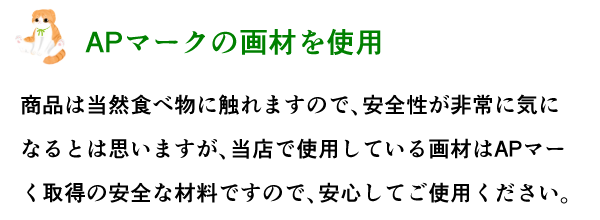 APマークの画材を使用

商品は当然食べ物に触れますので、安全性が非常に気になるとは思いますが、当店で使用している画材はAPマーク取得の安全な材料ですので、安心してご使用ください。